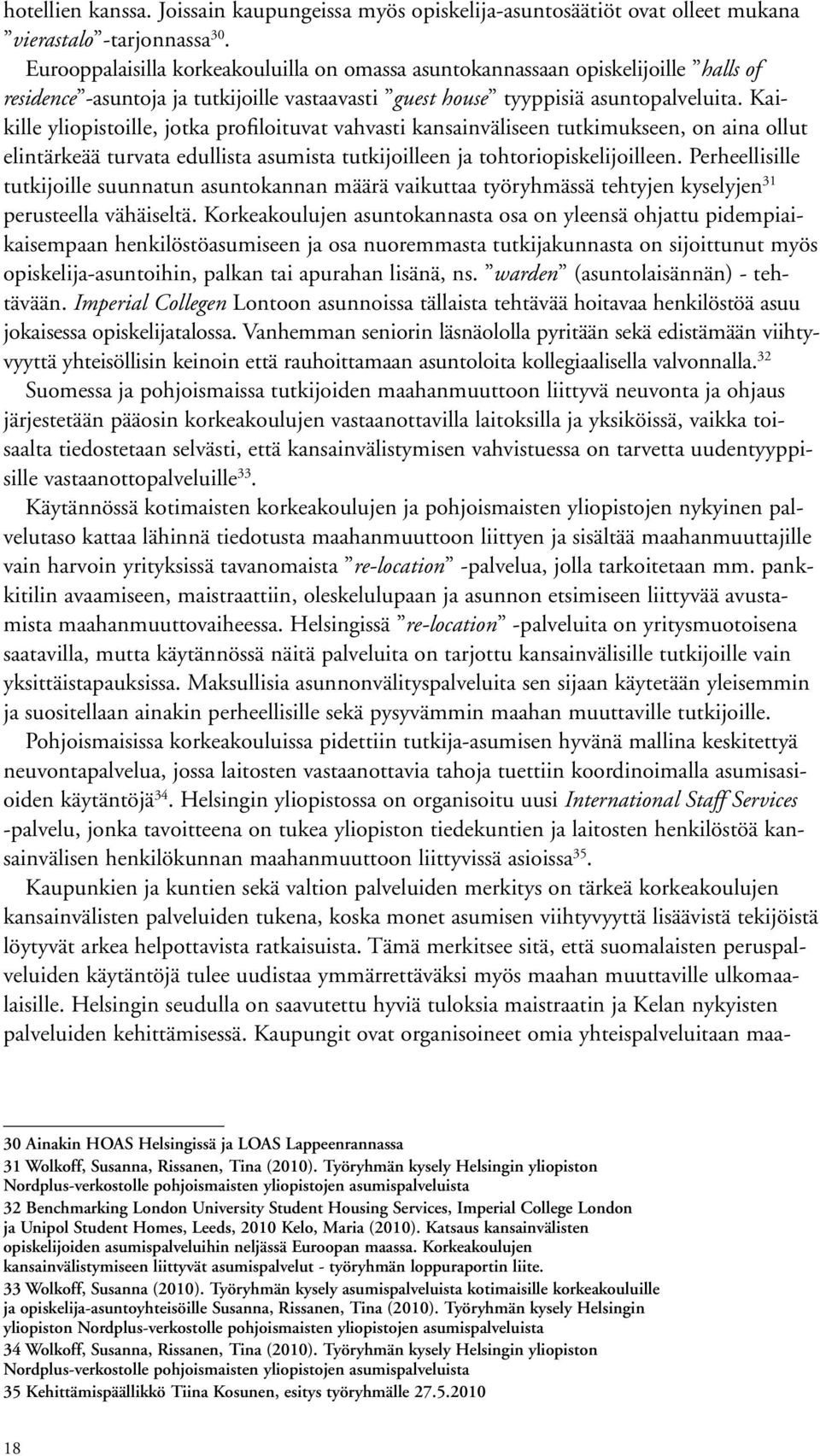 hotellien kanssa. Joissain kaupungeissa myös opiskelija-asuntosäätiöt ovat olleet mukana ”vierastalo”-tarjonnassa$^{30}$.

Eurooppalaisilla korkeakouluilla on omassa asuntokannassaan opiskelijoille ”halls of residence”-asuntoja ja tutkijoille vastaavasti ”guest house” tyyppisiä asuntopalveluita. Kaikille yliopistoille, jotka profiloituvat vahvasti kansainväliseen tutkimukseen, on aina ollut elintärkeää turvata edullista asumista tutkijoilleen ja tohtoriopiskelijoilleen. Perheellisille tutkijoille suunnatun asuntokannan määrä vaikuttaa työryhmässä tehtyjen kyselyjen$^{31}$ perusteella vähäiseltä. Korkeakoulujen asuntokannasta osa on yleensä ohjattu pidempiaikaisempaan henkilöstöasumiseen ja osa nuoremmasta tutkijakunnasta on sijoittunut myös opiskelija-asuntoihin, palkan tai apurahan lisänä, ns. ”warden” (asuntolaisännän) - tehtävään. Imperial Collegen Lontoon asunnoissa tällaista tehtävää hoitavaa henkilöstöä asuu jokaisessa opiskelijatalossa. Vanhemman seniorin läsnäololla pyritään sekä edistämään viihtyvyyttä yhteisöllisin keinoin että rauhoittamaan asuntoloita kollegiaalisella valvonnalla.$^{32}$

Suomessa ja pohjoismaissa tutkijoiden maahanmuuttoon liittyvä neuvonta ja ohjaus järjestetään pääosin korkeakoulujen vastaanottavilla laitoksilla ja yksiköissä, vaikka toisaalta tiedostetaan selvästi, että kansainvälistymisen vahvistuessa on tarvetta uudentyyppisille vastaanottopalveluille$^{33}$.

Käytännössä kotimaisten korkeakoulujen ja pohjoismaisten yliopistojen nykyinen palvelutaso kattaa lähinnä tiedotusta maahanmuuttoon liittyen ja sisältää maahanmuuttajille vain harvoin yrityksissä tavanomaista ”re-location” -palvelua, jolla tarkoitetaan mm. pankkitilin avaamiseen, maistraattiin, oleskelulupaan ja asunnon etsimiseen liittyvää avustamista maahanmuuttovaiheessa. Helsingissä ”re-location” -palveluita on yritysmuotoisena saatavilla, mutta käytännössä näitä palveluita on tarjottu kansainvälisille tutkijoille vain yksittäistapauksissa. Maksullisia asunnonvälityspalveluita sen sijaan käytetään yleisemmin ja suositellaan ainakin perheellisille sekä pysyvämmin maahan muuttaville tutkijoille.

Pohjoismaisissa korkeakouluissa pidettiin tutkija-asumisen hyvänä mallina keskitettyä neuvontapalvelua, jossa laitosten vastaanottavia tahoja tuettiin koordinoimalla asumisasioiden käytäntöjä$^{34}$. Helsingin yliopistossa on organisoitu uusi International Staff Services -palvelu, jonka tavoitteena on tukea yliopiston tiedekuntien ja laitosten henkilöstöä kansainvälisen henkilökunnan maahanmuuttoon liittyvissä asioissa$^{35}$.

Kaupunkien ja kuntien sekä valtion palveluiden merkitys on tärkeä korkeakoulujen kansainvälisten palveluiden tukena, koska monet asumisen viihtyvyyttä lisäävistä tekijöistä löytyvät arkea helpottavista ratkaisuista. Tämä merkitsee sitä, että suomalaisten peruspalveluiden käytäntöjä tulee uudistaa ymmärrettäväksi myös maahan muuttaville ulkomaalaisille. Helsingin seudulla on saavutettu hyviä tuloksia maistraatin ja Kelan nykyisten palveluiden kehittämisessä. Kaupungit ovat organisoineet omia yhteispalveluitaan maa-

30 Ainakin HOAS Helsingissä ja LOAS Lappeenrannassa
31 Wolkoff, Susanna, Rissanen, Tina (2010). Työryhmän kysely Helsingin yliopiston Nordplus-verkostolle pohjoismaisten yliopistojen asumispalveluista
32 Benchmarking London University Student Housing Services, Imperial College London ja Unipol Student Homes, Leeds, 2010 Kelo, Maria (2010). Katsaus kansainvälisten opiskelijoiden asumispalveluihin neljässä Euroopan maassa. Korkeakoulujen kansainvälistymiseen liittyvät asumispalvelut - työryhmän loppuraportin liite.
33 Wolkoff, Susanna (2010). Työryhmän kysely asumispalveluista kotimaisille korkeakouluille ja opiskelija-asuntoyhteisöille Susanna, Rissanen, Tina (2010). Työryhmän kysely Helsingin yliopiston Nordplus-verkostolle pohjoismaisten yliopistojen asumispalveluista
34 Wolkoff, Susanna, Rissanen, Tina (2010). Työryhmän kysely Helsingin yliopiston Nordplus-verkostolle pohjoismaisten yliopistojen asumispalveluista
35 Kehittämispäällikkö Tiina Kosunen, esitys työryhmälle 27.5.2010

18